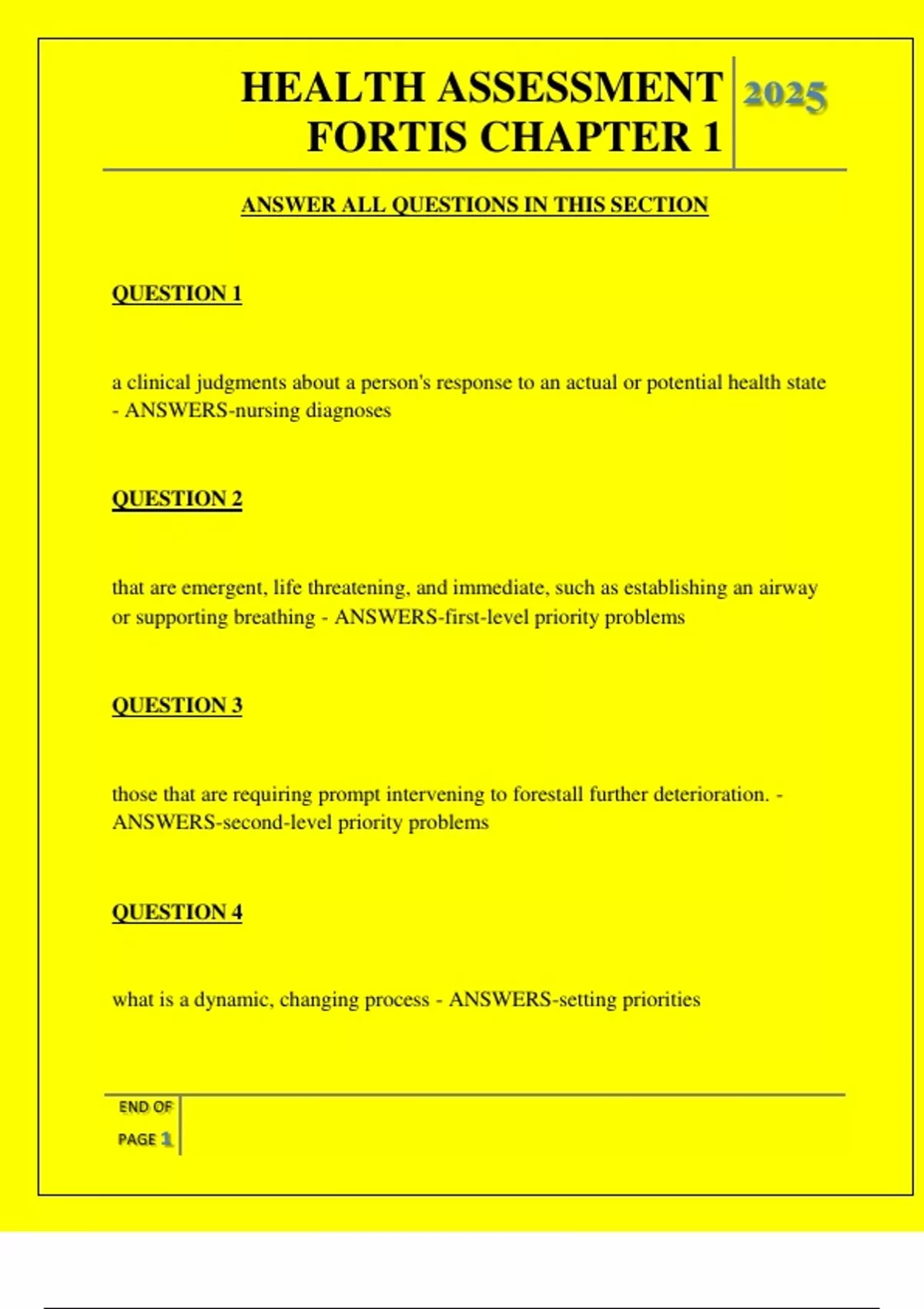 HEALTH ASSESSMENT FORTIS CHAPTER 1

2025

ANSWER ALL QUESTIONS IN THIS SECTION

QUESTION 1

a clinical judgments about a person's response to an actual or potential health state - ANSWERS-nursing diagnoses

QUESTION 2

that are emergent, life threatening, and immediate, such as establishing an airway or supporting breathing - ANSWERS-first-level priority problems

QUESTION 3

those that are requiring prompt intervening to forestall further deterioration. - ANSWERS-second-level priority problems

QUESTION 4

what is a dynamic, changing process - ANSWERS-setting priorities

END OF PAGE 1